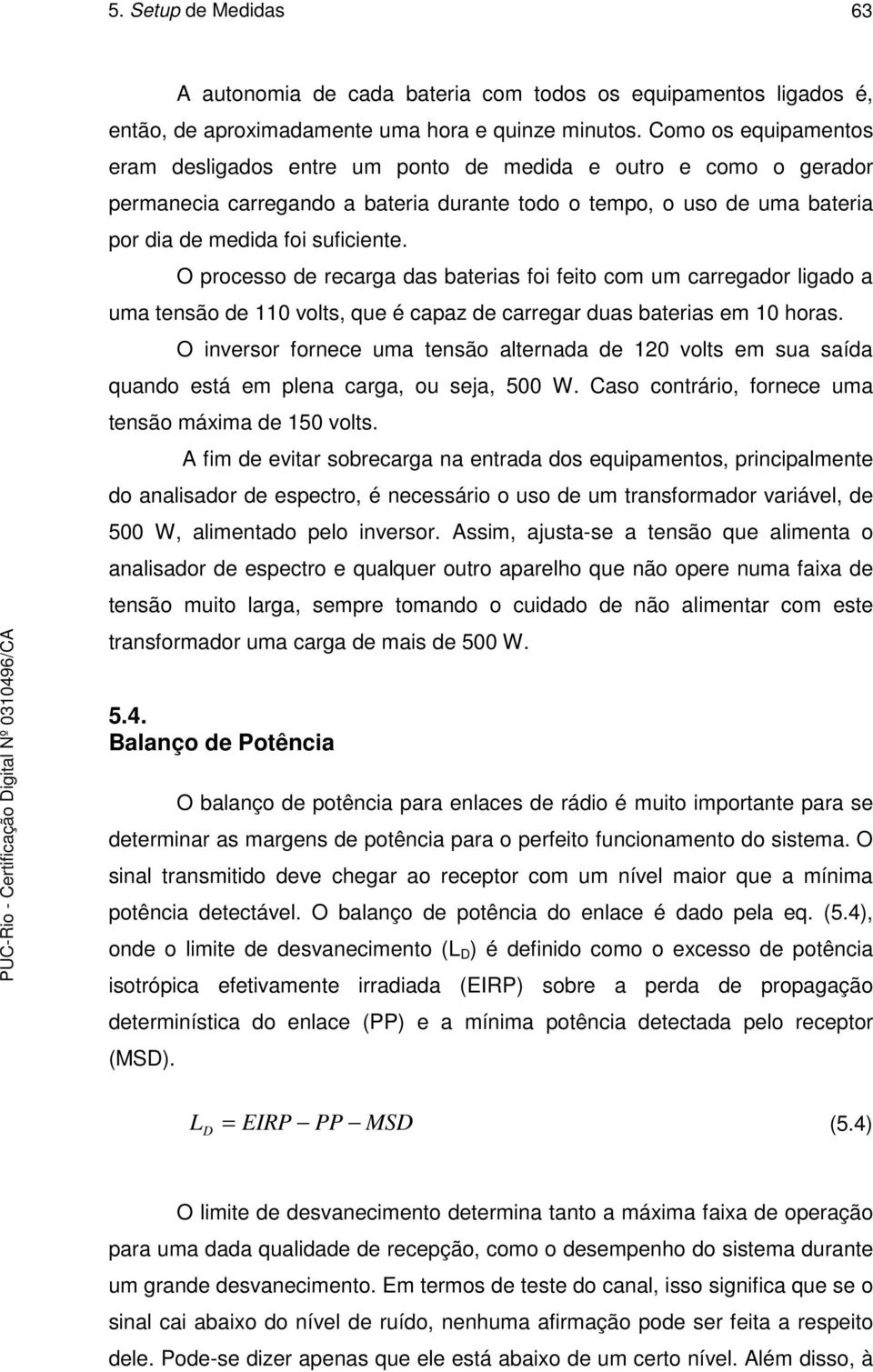 5. Setup de Medidas 63

A autonomia de cada bateria com todos os equipamentos ligados é, então, de aproximadamente uma hora e quinze minutos. Como os equipamentos eram desligados entre um ponto de medida e outro e como o gerador permanecia carregando a bateria durante todo o tempo, o uso de uma bateria por dia de medida foi suficiente.

O processo de recarga das baterias foi feito com um carregador ligado a uma tensão de 110 volts, que é capaz de carregar duas baterias em 10 horas.

O inversor fornece uma tensão alternada de 120 volts em sua saída quando está em plena carga, ou seja, 500 W. Caso contrário, fornece uma tensão máxima de 150 volts.

A fim de evitar sobrecarga na entrada dos equipamentos, principalmente do analisador de espectro, é necessário o uso de um transformador variável, de 500 W, alimentado pelo inversor. Assim, ajusta-se a tensão que alimenta o analisador de espectro e qualquer outro aparelho que não opere numa faixa de tensão muito larga, sempre tomando o cuidado de não alimentar com este transformador uma carga de mais de 500 W.

5.4.
Balanço de Potência

O balanço de potência para enlaces de rádio é muito importante para se determinar as margens de potência para o perfeito funcionamento do sistema. O sinal transmitido deve chegar ao receptor com um nível maior que a mínima potência detectável. O balanço de potência do enlace é dado pela eq. (5.4), onde o limite de desvanecimento ($L_D$) é definido como o excesso de potência isotrópica efetivamente irradiada (EIRP) sobre a perda de propagação determinística do enlace (PP) e a mínima potência detectada pelo receptor (MSD).

$L_D = EIRP - PP - MSD$ (5.4)

O limite de desvanecimento determina tanto a máxima faixa de operação para uma dada qualidade de recepção, como o desempenho do sistema durante um grande desvanecimento. Em termos de teste do canal, isso significa que se o sinal cai abaixo do nível de ruído, nenhuma afirmação pode ser feita a respeito dele. Pode-se dizer apenas que ele está abaixo de um certo nível. Além disso, à

PUC-Rio - Certificação Digital Nº 0310496/CA